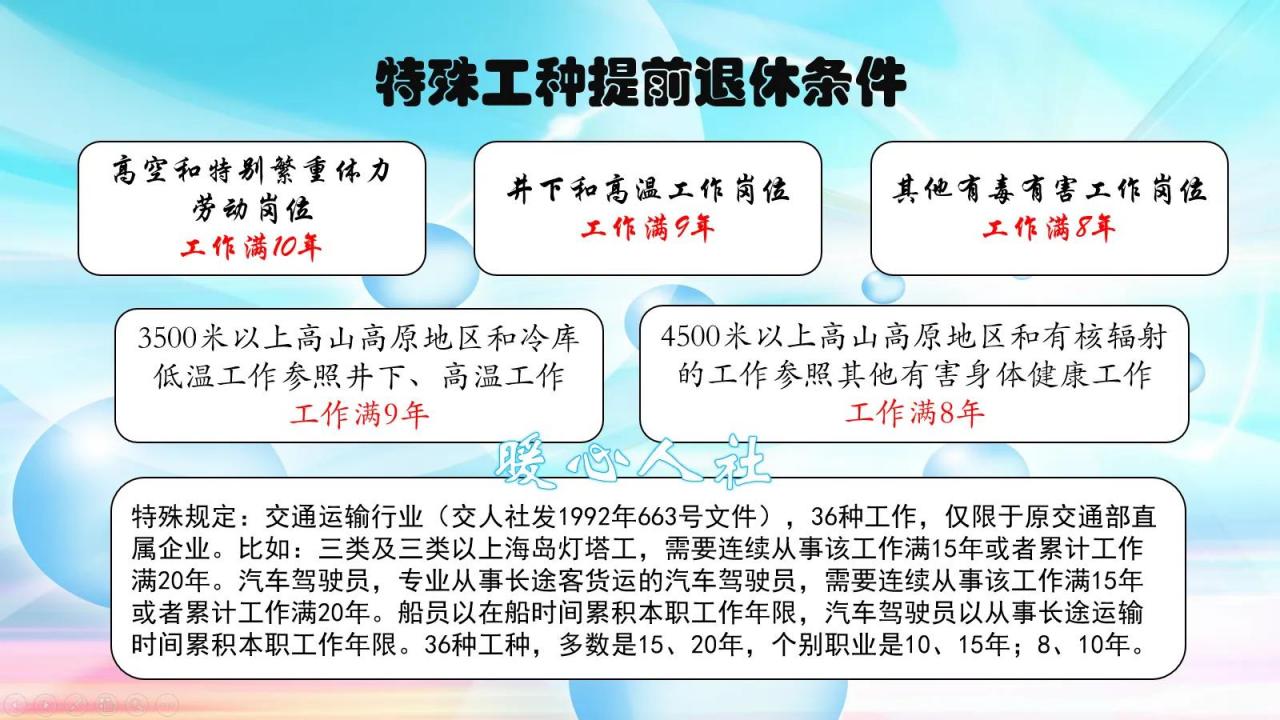 特殊工种提前退休条件

高空和特别繁重体力劳动岗位
工作满10年

井下和高温工作岗位
工作满9年

其他有毒有害工作岗位
工作满8年

3500米以上高山高原地区和冷库低温工作参照井下、高温工作
工作满9年

4500米以上高山高原地区和有核辐射的工作参照其他有害身体健康工作
工作满8年

暖心人社

特殊规定：交通运输行业（交人社发1992年663号文件），36种工作，仅限于原交通部直属企业。比如：三类及三类以上海岛灯塔工，需要连续从事该工作满15年或者累计工作满20年。汽车驾驶员，专业从事长途客货运的汽车驾驶员，需要连续从事该工作满15年或者累计工作满20年。船员以在船时间累积本职工作年限，汽车驾驶员以从事长途运输时间累积本职工作年限。36种工种，多数是15、20年，个别职业是10、15年；8、10年。